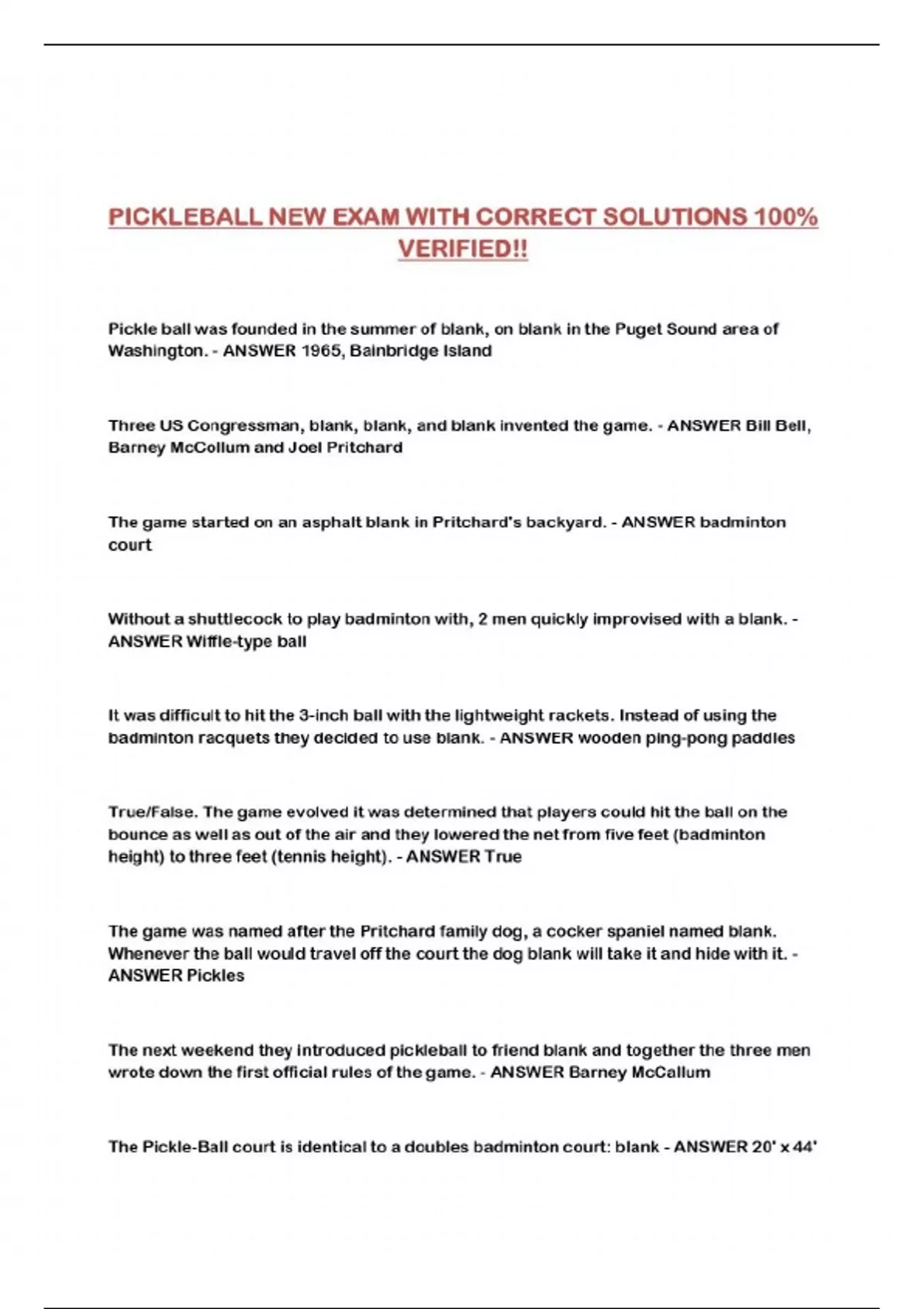 PICKLEBALL NEW EXAM WITH CORRECT SOLUTIONS 100% VERIFIED!!

Pickle ball was founded in the summer of blank, on blank in the Puget Sound area of Washington. - ANSWER 1965, Bainbridge Island

Three US Congressman, blank, blank, and blank invented the game. - ANSWER Bill Bell, Barney McCollum and Joel Pritchard

The game started on an asphalt blank in Pritchard's backyard. - ANSWER badminton court

Without a shuttlecock to play badminton with, 2 men quickly improvised with a blank. - ANSWER Wiffle-type ball

It was difficult to hit the 3-inch ball with the lightweight rackets. Instead of using the badminton racquets they decided to use blank. - ANSWER wooden ping-pong paddles

True/False. The game evolved it was determined that players could hit the ball on the bounce as well as out of the air and they lowered the net from five feet (badminton height) to three feet (tennis height). - ANSWER True

The game was named after the Pritchard family dog, a cocker spaniel named blank. Whenever the ball would travel off the court the dog blank will take it and hide with it. - ANSWER Pickles

The next weekend they introduced pickleball to friend blank and together the three men wrote down the first official rules of the game. - ANSWER Barney McCallum

The Pickle-Ball court is identical to a doubles badminton court: blank - ANSWER 20' x 44'